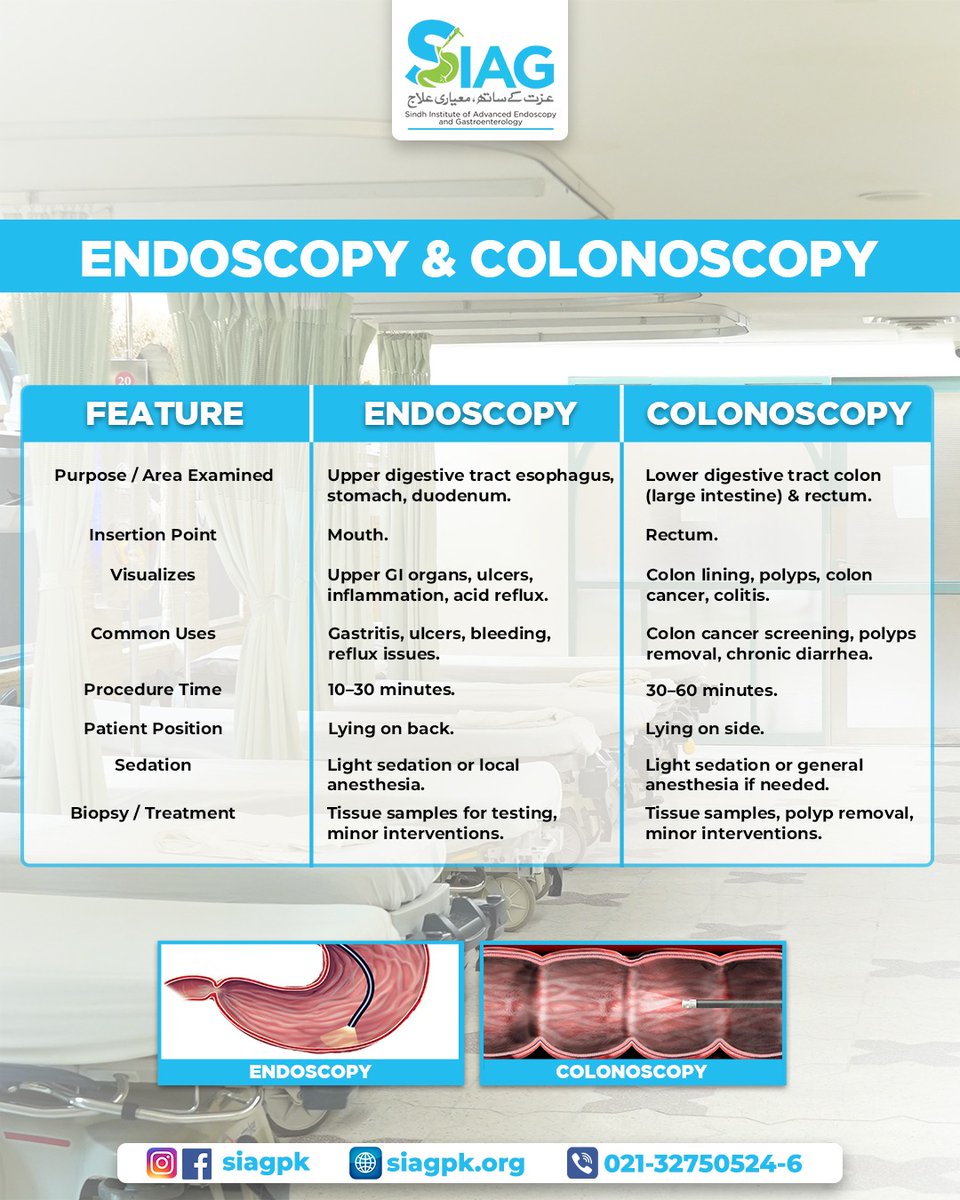 SIAG
عزت کے ساتھ، معیاری علاج
Sindh Institute of Advanced Endoscopy and Gastroenterology

ENDOSCOPY & COLONOSCOPY

| FEATURE | ENDOSCOPY | COLONOSCOPY |
|---|---|---|
| Purpose / Area Examined | Upper digestive tract esophagus, stomach, duodenum. | Lower digestive tract colon (large intestine) & rectum. |
| Insertion Point | Mouth. | Rectum. |
| Visualizes | Upper GI organs, ulcers, inflammation, acid reflux. | Colon lining, polyps, colon cancer, colitis. |
| Common Uses | Gastritis, ulcers, bleeding, reflux issues. | Colon cancer screening, polyps removal, chronic diarrhea. |
| Procedure Time | 10–30 minutes. | 30–60 minutes. |
| Patient Position | Lying on back. | Lying on side. |
| Sedation | Light sedation or local anesthesia. | Light sedation or general anesthesia if needed. |
| Biopsy / Treatment | Tissue samples for testing, minor interventions. | Tissue samples, polyp removal, minor interventions. |

ENDOSCOPY

COLONOSCOPY

siagpk siagpk.org 021-32750524-6